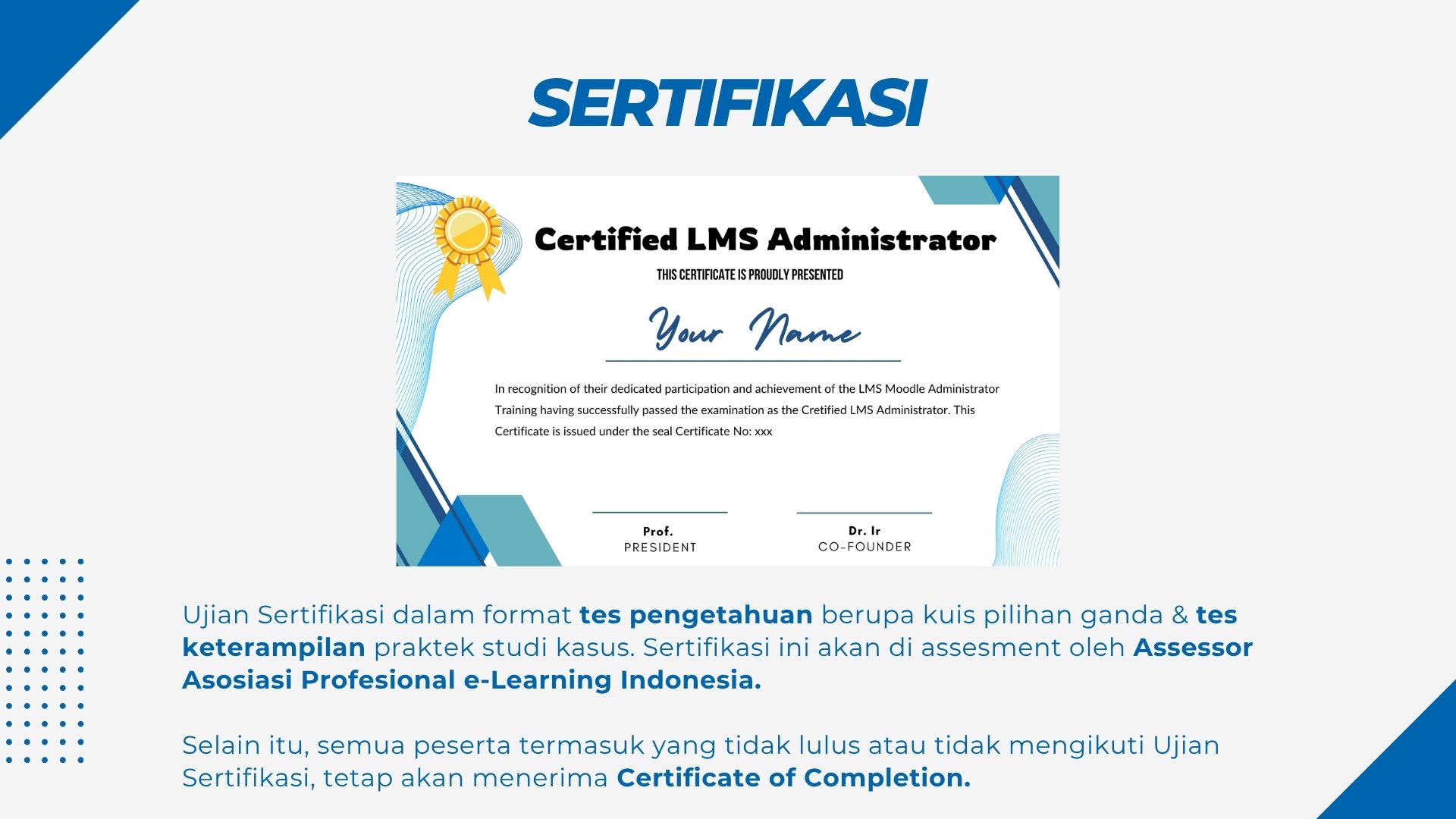 SERTIFIKASI

Certified LMS Administrator

THIS CERTIFICATE IS PROUDLY PRESENTED

Your Name

In recognition of their dedicated participation and achievement of the LMS Moodle Administrator Training having successfully passed the examination as the Cretified LMS Administrator. This Certificate is issued under the seal Certificate No: xxx

Prof.
PRESIDENT

Dr. Ir
CO-FOUNDER

Ujian Sertifikasi dalam format tes pengetahuan berupa kuis pilihan ganda & tes keterampilan praktek studi kasus. Sertifikasi ini akan di assesment oleh Assessor Asosiasi Profesional e-Learning Indonesia.

Selain itu, semua peserta termasuk yang tidak lulus atau tidak mengikuti Ujian Sertifikasi, tetap akan menerima Certificate of Completion.